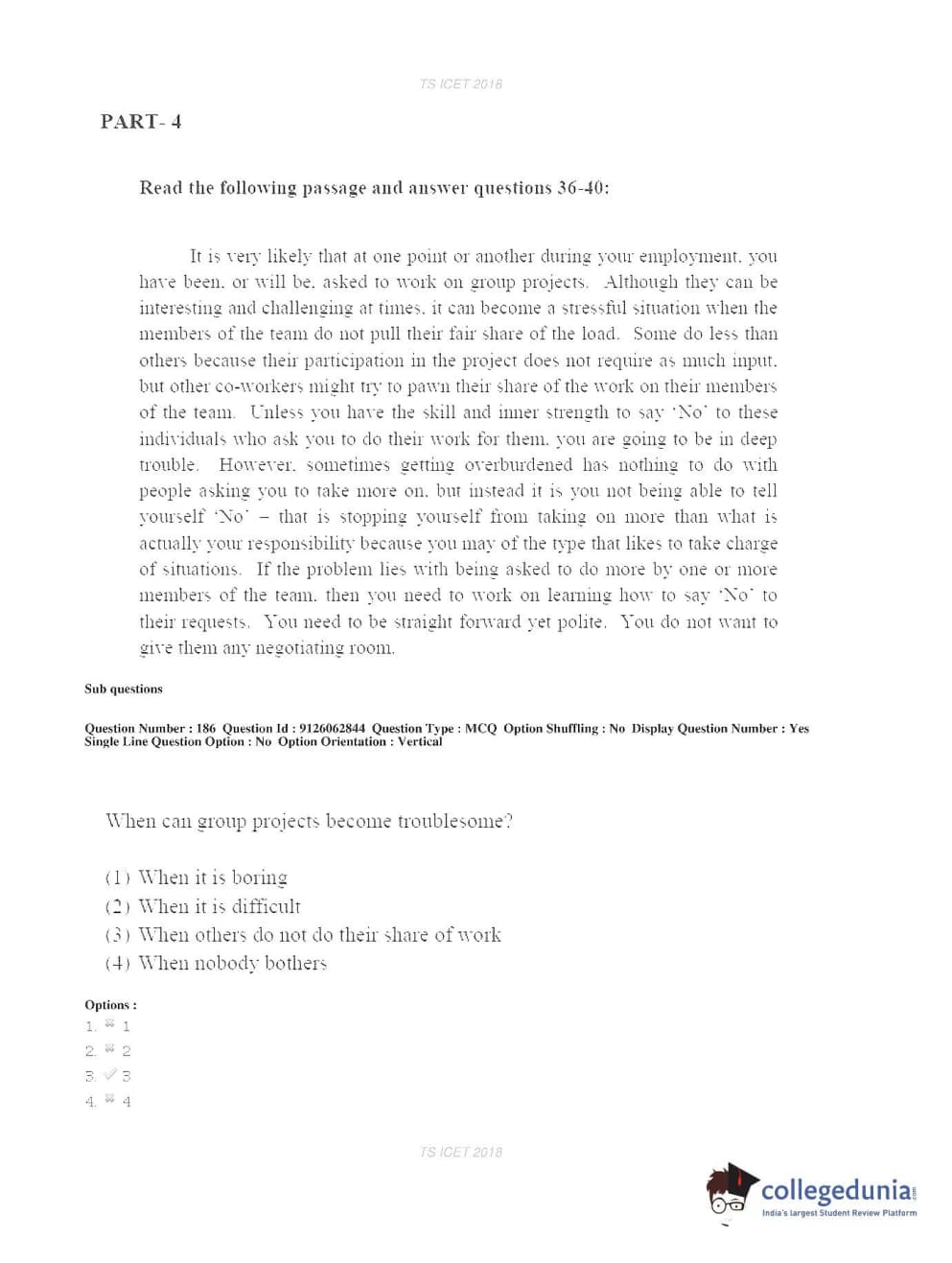 TS ICET 2018

PART- 4

Read the following passage and answer questions 36-40:

It is very likely that at one point or another during your employment, you have been, or will be, asked to work on group projects. Although they can be interesting and challenging at times, it can become a stressful situation when the members of the team do not pull their fair share of the load. Some do less than others because their participation in the project does not require as much input, but other co-workers might try to pawn their share of the work on their members of the team. Unless you have the skill and inner strength to say 'No' to these individuals who ask you to do their work for them, you are going to be in deep trouble. However, sometimes getting overburdened has nothing to do with people asking you to take more on, but instead it is you not being able to tell yourself 'No' – that is stopping yourself from taking on more than what is actually your responsibility because you may of the type that likes to take charge of situations. If the problem lies with being asked to do more by one or more members of the team, then you need to work on learning how to say 'No' to their requests. You need to be straight forward yet polite. You do not want to give them any negotiating room.

Sub questions

Question Number : 186 Question Id : 9126062844 Question Type : MCQ Option Shuffling : No Display Question Number : Yes Single Line Question Option : No Option Orientation : Vertical

When can group projects become troublesome?

(1) When it is boring
(2) When it is difficult
(3) When others do not do their share of work
(4) When nobody bothers

Options :
1. 1
2. 2
3. 3
4. 4

TS ICET 2018

collegedunia.com
India's largest Student Review Platform